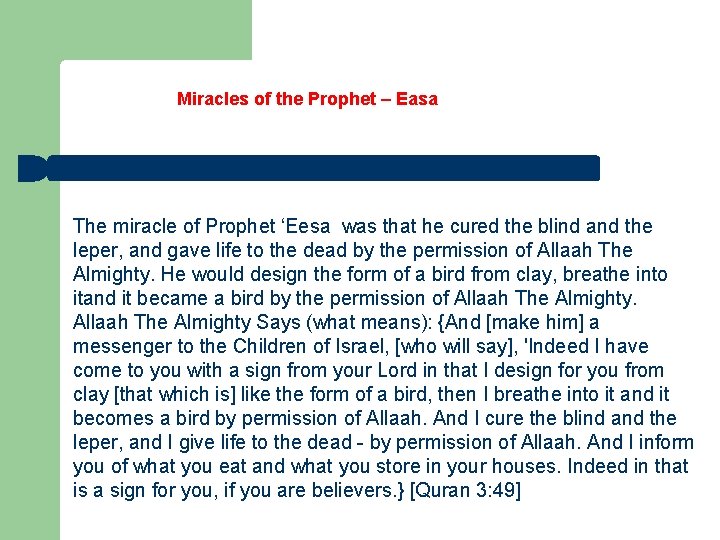 Miracles of the Prophet – Easa

The miracle of Prophet ‘Eesa was that he cured the blind and the leper, and gave life to the dead by the permission of Allaah The Almighty. He would design the form of a bird from clay, breathe into itand it became a bird by the permission of Allaah The Almighty. Allaah The Almighty Says (what means): {And [make him] a messenger to the Children of Israel, [who will say], 'Indeed I have come to you with a sign from your Lord in that I design for you from clay [that which is] like the form of a bird, then I breathe into it and it becomes a bird by permission of Allaah. And I cure the blind and the leper, and I give life to the dead - by permission of Allaah. And I inform you of what you eat and what you store in your houses. Indeed in that is a sign for you, if you are believers.} [Quran 3:49]